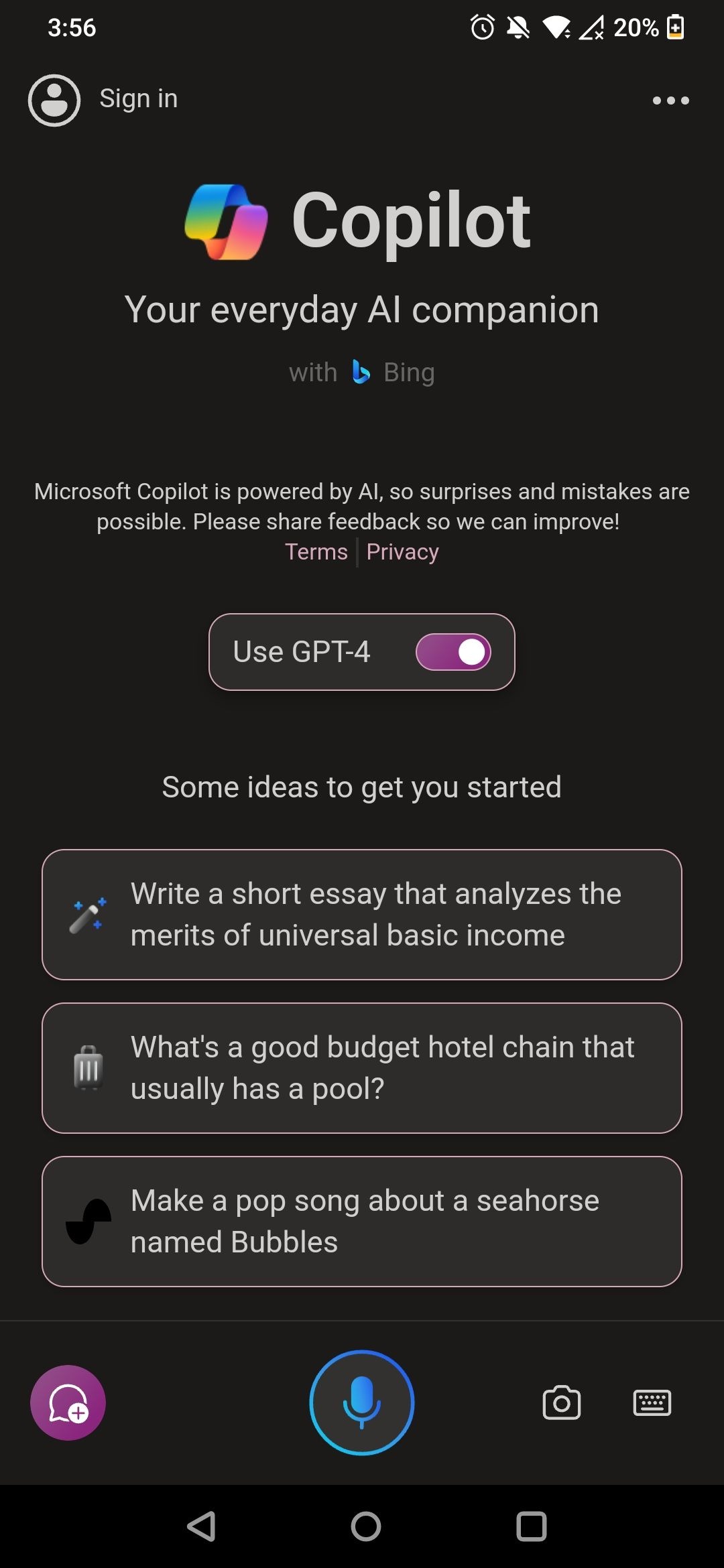 3:56

20%

Sign in

Copilot

Your everyday AI companion

with Bing

Microsoft Copilot is powered by AI, so surprises and mistakes are possible. Please share feedback so we can improve!
Terms | Privacy

Use GPT-4

Some ideas to get you started

Write a short essay that analyzes the merits of universal basic income

What's a good budget hotel chain that usually has a pool?

Make a pop song about a seahorse named Bubbles